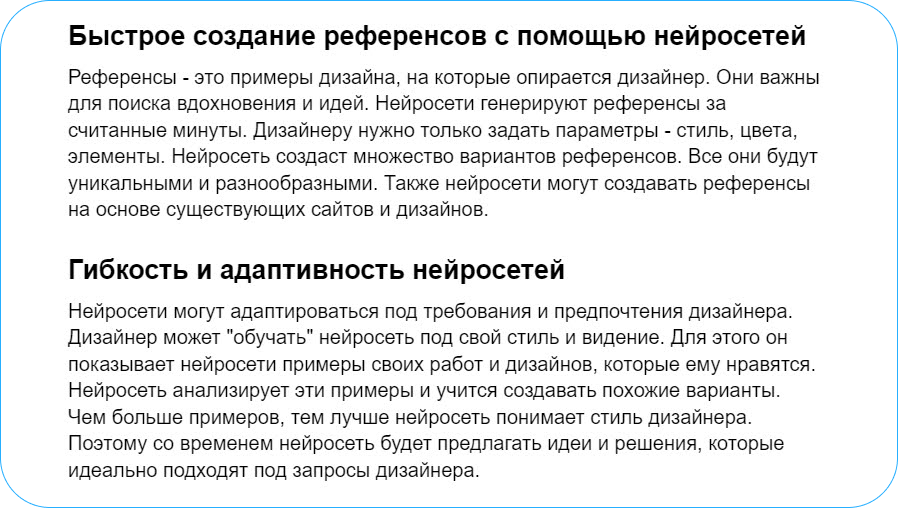 Быстрое создание референсов с помощью нейросетей

Референсы - это примеры дизайна, на которые опирается дизайнер. Они важны для поиска вдохновения и идей. Нейросети генерируют референсы за считанные минуты. Дизайнеру нужно только задать параметры - стиль, цвета, элементы. Нейросеть создаст множество вариантов референсов. Все они будут уникальными и разнообразными. Также нейросети могут создавать референсы на основе существующих сайтов и дизайнов.

Гибкость и адаптивность нейросетей

Нейросети могут адаптироваться под требования и предпочтения дизайнера. Дизайнер может "обучать" нейросеть под свой стиль и видение. Для этого он показывает нейросети примеры своих работ и дизайнов, которые ему нравятся. Нейросеть анализирует эти примеры и учится создавать похожие варианты. Чем больше примеров, тем лучше нейросеть понимает стиль дизайнера. Поэтому со временем нейросеть будет предлагать идеи и решения, которые идеально подходят под запросы дизайнера.